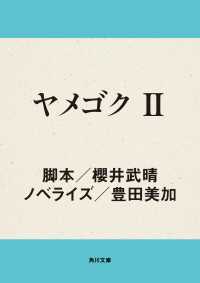 ヤメゴク II

脚本／櫻井武晴
ノベライズ／豊田美加

角川文庫